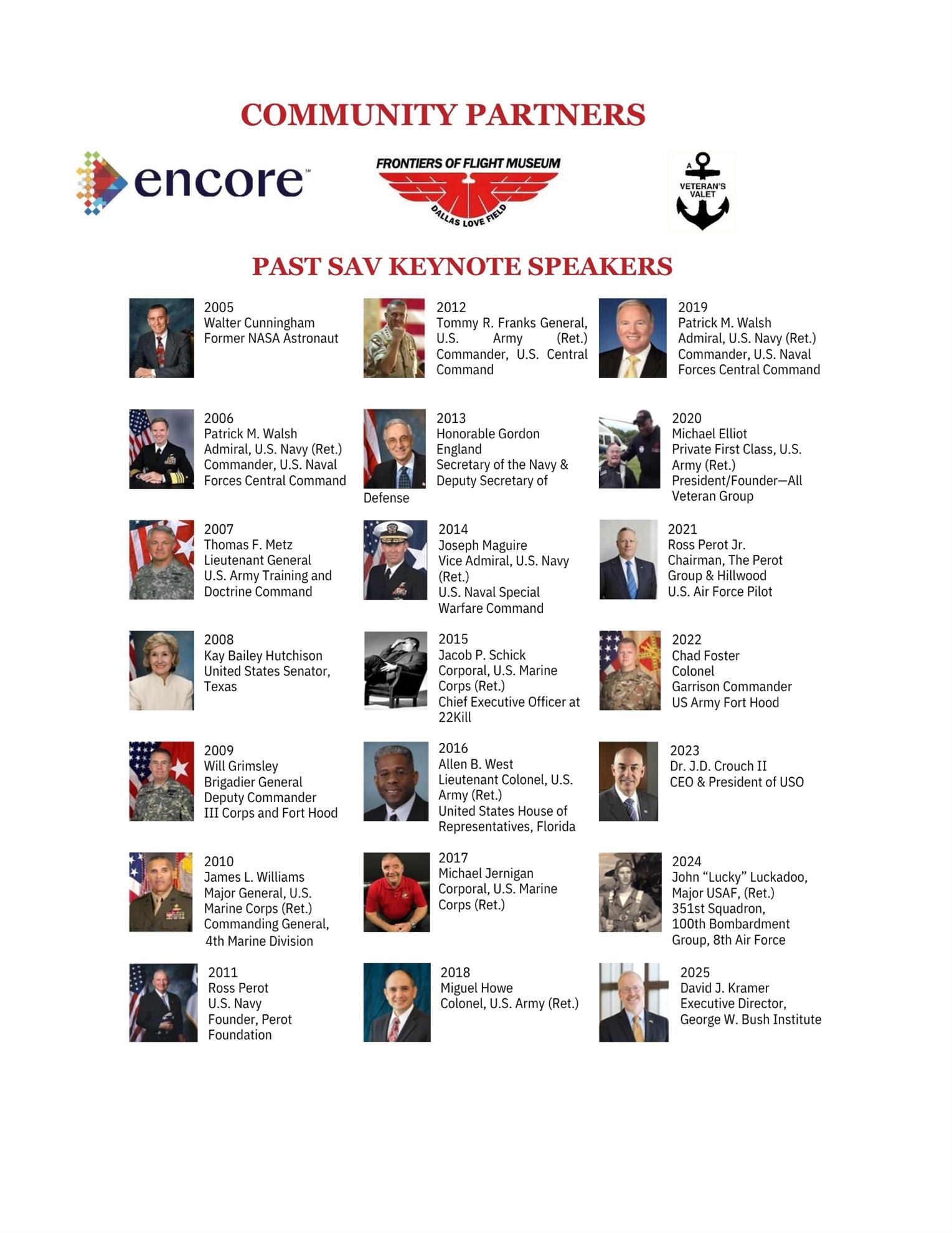 COMMUNITY PARTNERS

encore℠

FRONTIERS OF FLIGHT MUSEUM
DALLAS LOVE FIELD

A VETERAN'S VALET

PAST SAV KEYNOTE SPEAKERS

2005
Walter Cunningham
Former NASA Astronaut

2006
Patrick M. Walsh
Admiral, U.S. Navy (Ret.)
Commander, U.S. Naval Forces Central Command

2007
Thomas F. Metz
Lieutenant General
U.S. Army Training and Doctrine Command

2008
Kay Bailey Hutchison
United States Senator, Texas

2009
Will Grimsley
Brigadier General
Deputy Commander
III Corps and Fort Hood

2010
James L. Williams
Major General, U.S. Marine Corps (Ret.)
Commanding General, 4th Marine Division

2011
Ross Perot
U.S. Navy
Founder, Perot Foundation

2012
Tommy R. Franks General, U.S. Army (Ret.)
Commander, U.S. Central Command

2013
Honorable Gordon England
Secretary of the Navy & Deputy Secretary of Defense

2014
Joseph Maguire
Vice Admiral, U.S. Navy (Ret.)
U.S. Naval Special Warfare Command

2015
Jacob P. Schick
Corporal, U.S. Marine Corps (Ret.)
Chief Executive Officer at 22Kill

2016
Allen B. West
Lieutenant Colonel, U.S. Army (Ret.)
United States House of Representatives, Florida

2017
Michael Jernigan
Corporal, U.S. Marine Corps (Ret.)

2018
Miguel Howe
Colonel, U.S. Army (Ret.)

2019
Patrick M. Walsh
Admiral, U.S. Navy (Ret.)
Commander, U.S. Naval Forces Central Command

2020
Michael Elliot
Private First Class, U.S. Army (Ret.)
President/Founder—All Veteran Group

2021
Ross Perot Jr.
Chairman, The Perot Group & Hillwood
U.S. Air Force Pilot

2022
Chad Foster
Colonel
Garrison Commander
US Army Fort Hood

2023
Dr. J.D. Crouch II
CEO & President of USO

2024
John “Lucky” Luckadoo,
Major USAF, (Ret.)
351st Squadron,
100th Bombardment Group, 8th Air Force

2025
David J. Kramer
Executive Director,
George W. Bush Institute